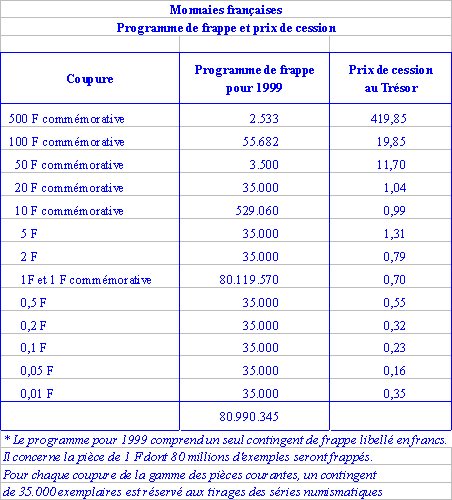 Monnaies françaises

Programme de frappe et prix de cession

| Coupure | Programme de frappe pour 1999 | Prix de cession au Trésor |
|---|---|---|
| 500 F commémorative | 2.533 | 419,85 |
| 100 F commémorative | 55.682 | 19,85 |
| 50 F commémorative | 3.500 | 11,70 |
| 20 F commémorative | 35.000 | 1,04 |
| 10 F commémorative | 529.060 | 0,99 |
| 5 F | 35.000 | 1,31 |
| 2 F | 35.000 | 0,79 |
| 1F et 1 F commémorative | 80.119.570 | 0,70 |
| 0,5 F | 35.000 | 0,55 |
| 0,2 F | 35.000 | 0,32 |
| 0,1 F | 35.000 | 0,23 |
| 0,05 F | 35.000 | 0,16 |
| 0,01 F | 35.000 | 0,35 |
| | 80.990.345 | |

* Le programme pour 1999 comprend un seul contingent de frappe libellé en francs.
Il concerne la pièce de 1 F dont 80 millions d'exemples seront frappés.
Pour chaque coupure de la gamme des pièces courantes, un contingent de 35.000 exemplaires est réservé aux tirages des séries numismatiques